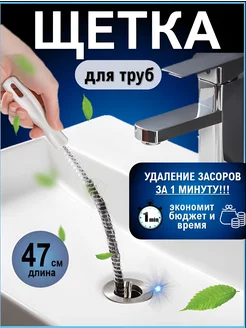 ЩЕТКА

для труб

УДАЛЕНИЕ ЗАСОРОВ ЗА 1 МИНУТУ!!!

1 min

экономит бюджет и время

47 см
длина